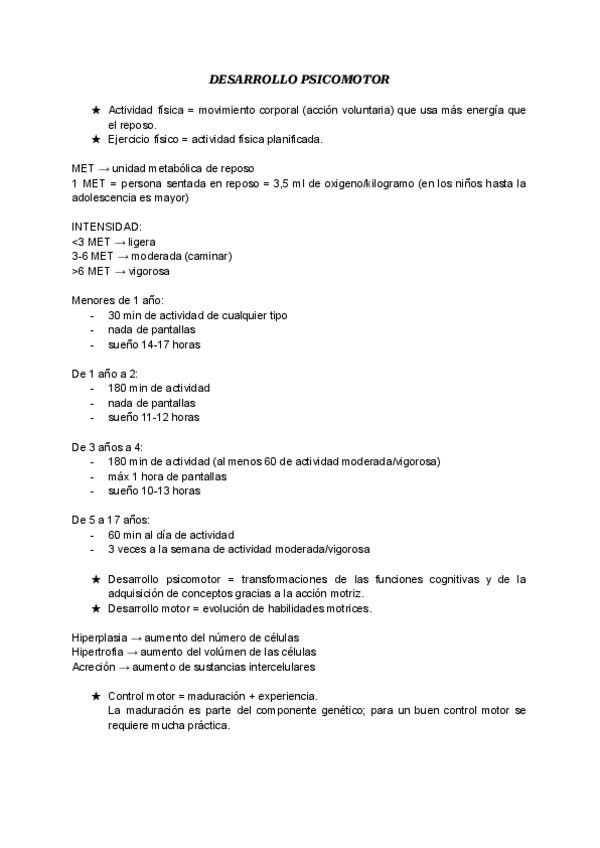 DESARROLLO PSICOMOTOR

★ Actividad física = movimiento corporal (acción voluntaria) que usa más energía que el reposo.
★ Ejercicio físico = actividad física planificada.

MET → unidad metabólica de reposo
1 MET = persona sentada en reposo = 3,5 ml de oxigeno/kilogramo (en los niños hasta la adolescencia es mayor)

INTENSIDAD:
<3 MET → ligera
3-6 MET → moderada (caminar)
>6 MET → vigorosa

Menores de 1 año:
- 30 min de actividad de cualquier tipo
- nada de pantallas
- sueño 14-17 horas

De 1 año a 2:
- 180 min de actividad
- nada de pantallas
- sueño 11-12 horas

De 3 años a 4:
- 180 min de actividad (al menos 60 de actividad moderada/vigorosa)
- máx 1 hora de pantallas
- sueño 10-13 horas

De 5 a 17 años:
- 60 min al día de actividad
- 3 veces a la semana de actividad moderada/vigorosa

★ Desarrollo psicomotor = transformaciones de las funciones cognitivas y de la adquisición de conceptos gracias a la acción motriz.
★ Desarrollo motor = evolución de habilidades motrices.

Hiperplasia → aumento del número de células
Hipertrofia → aumento del volúmen de las células
Acreción → aumento de sustancias intercelulares

★ Control motor = maduración + experiencia.
La maduración es parte del componente genético; para un buen control motor se requiere mucha práctica.